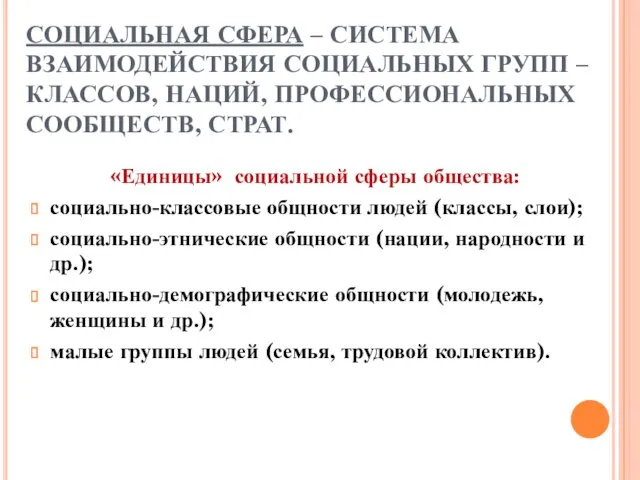 СОЦИАЛЬНАЯ СФЕРА – СИСТЕМА ВЗАИМОДЕЙСТВИЯ СОЦИАЛЬНЫХ ГРУПП – КЛАССОВ, НАЦИЙ, ПРОФЕССИОНАЛЬНЫХ СООБЩЕСТВ, СТРАТ.

«Единицы» социальной сферы общества:

социально-классовые общности людей (классы, слои);

социально-этнические общности (нации, народности и др.);

социально-демографические общности (молодежь, женщины и др.);

малые группы людей (семья, трудовой коллектив).